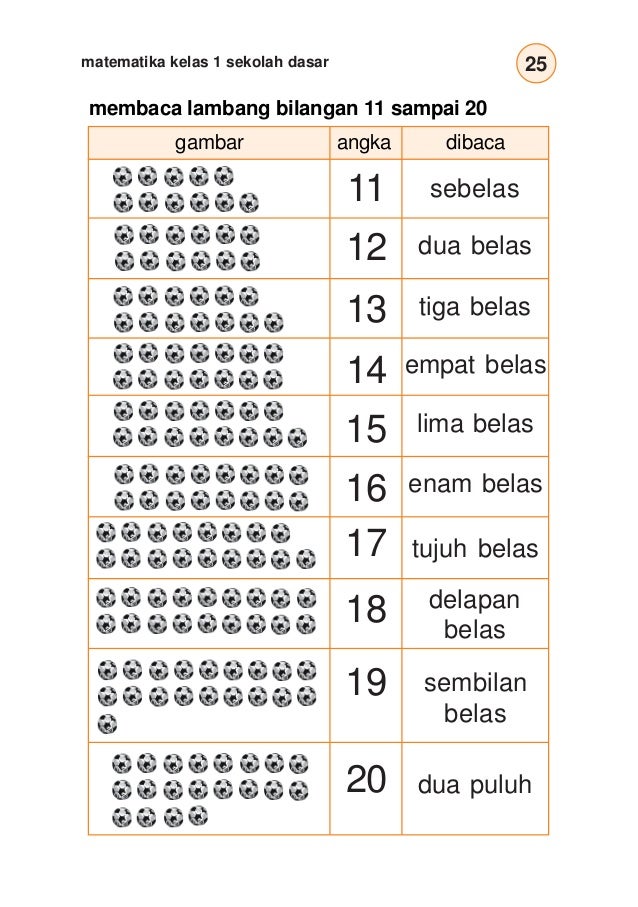 matematika kelas 1 sekolah dasar

25

membaca lambang bilangan 11 sampai 20

| gambar | angka | dibaca |
|---|---|---|
| | 11 | sebelas |
| | 12 | dua belas |
| | 13 | tiga belas |
| | 14 | empat belas |
| | 15 | lima belas |
| | 16 | enam belas |
| | 17 | tujuh belas |
| | 18 | delapan belas |
| | 19 | sembilan belas |
| | 20 | dua puluh |